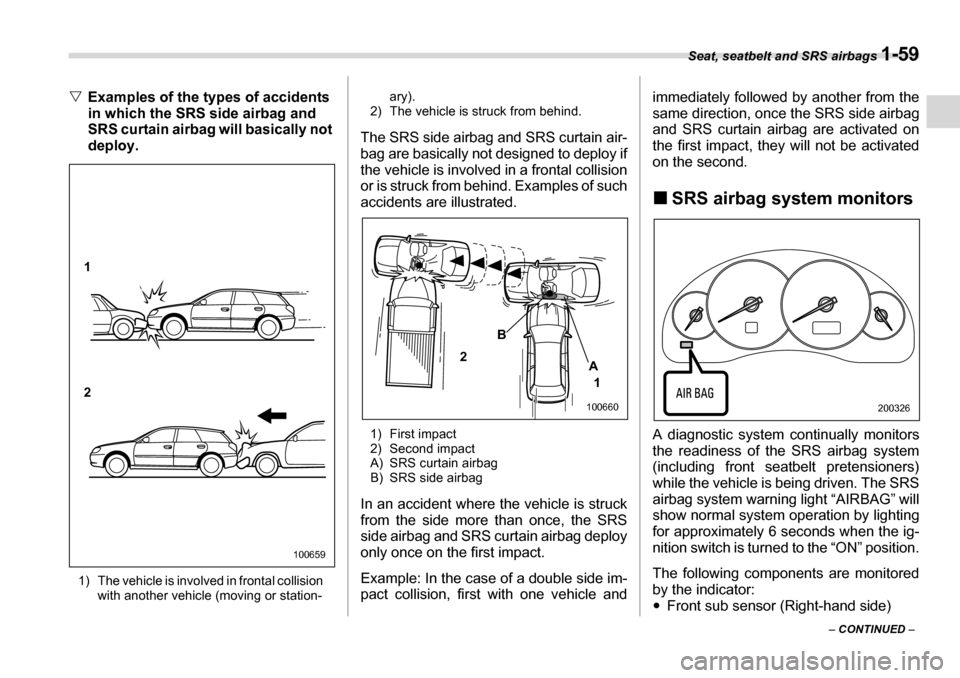 Seat, seatbelt and SRS airbags 1-59

▽ Examples of the types of accidents in which the SRS side airbag and SRS curtain airbag will basically not deploy.

1

2

100659

1) The vehicle is involved in frontal collision with another vehicle (moving or stationary).
2) The vehicle is struck from behind.

The SRS side airbag and SRS curtain airbag are basically not designed to deploy if the vehicle is involved in a frontal collision or is struck from behind. Examples of such accidents are illustrated.

B

2

A

1

100660

1) First impact
2) Second impact
A) SRS curtain airbag
B) SRS side airbag

In an accident where the vehicle is struck from the side more than once, the SRS side airbag and SRS curtain airbag deploy only once on the first impact.

Example: In the case of a double side impact collision, first with one vehicle and immediately followed by another from the same direction, once the SRS side airbag and SRS curtain airbag are activated on the first impact, they will not be activated on the second.

■ SRS airbag system monitors

AIR BAG

200326

A diagnostic system continually monitors the readiness of the SRS airbag system (including front seatbelt pretensioners) while the vehicle is being driven. The SRS airbag system warning light “AIRBAG” will show normal system operation by lighting for approximately 6 seconds when the ignition switch is turned to the “ON” position.

The following components are monitored by the indicator:
• Front sub sensor (Right-hand side)

– CONTINUED –

carmanualsonline.info